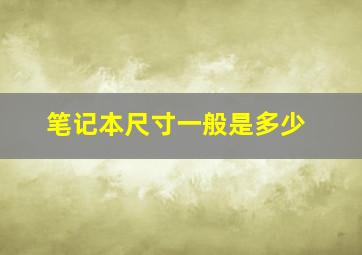 笔记本尺寸一般是多少